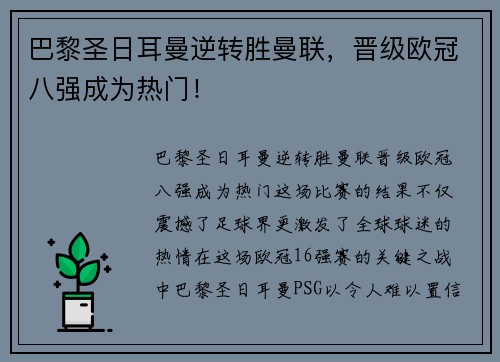 巴黎圣日耳曼逆转胜曼联，晋级欧冠八强成为热门！

巴黎圣日耳曼逆转胜曼联晋级欧冠八强成为热门这场比赛的结果不仅震撼了足球界更激发了全球球迷的热情在这场欧冠16强赛的关键之战中巴黎圣日耳曼PSG以令人难以置信